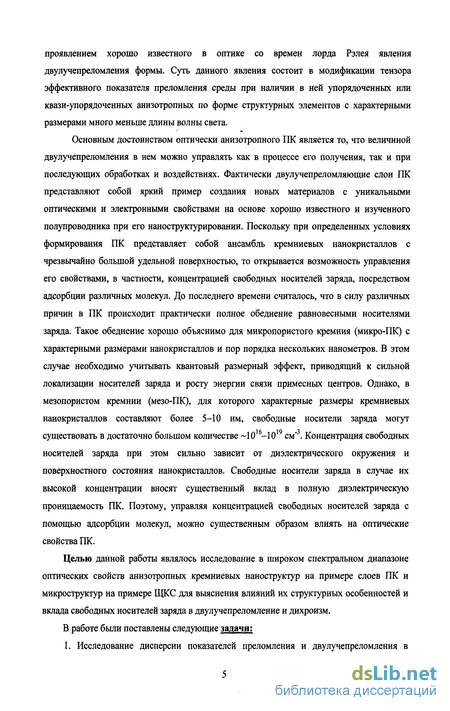 проявлением хорошо известного в оптике со времен лорда Рэлея явления двулучепреломления формы. Суть данного явления состоит в модификации тензора эффективного показателя преломления среды при наличии в ней упорядоченных или квази-упорядоченных анизотропных по форме структурных элементов с характерными размерами много меньше длины волны света.

Основным достоинством оптически анизотропного ПК является то, что величиной двулучепреломления в нем можно управлять как в процессе его получения, так и при последующих обработках и воздействиях. Фактически двулучепреломляющие слои ПК представляют собой яркий пример создания новых материалов с уникальными оптическими и электронными свойствами на основе хорошо известного и изученного полупроводника при его наноструктурировании. Поскольку при определенных условиях формирования ПК представляет собой ансамбль кремниевых нанокристаллов с чрезвычайно большой удельной поверхностью, то открывается возможность управления его свойствами, в частности, концентрацией свободных носителей заряда, посредством адсорбции различных молекул. До последнего времени считалось, что в силу различных причин в ПК происходит практически полное обеднение равновесными носителями заряда. Такое обеднение хорошо объяснимо для микропористого кремния (микро-ПК) с характерными размерами нанокристаллов и пор порядка нескольких нанометров. В этом случае необходимо учитывать квантовый размерный эффект, приводящий к сильной локализации носителей заряда и росту энергии связи примесных центров. Однако, в мезопористом кремнии (мезо-ПК), для которого характерные размеры кремниевых нанокристаллов составляют более 5–10 нм, свободные носители заряда могут существовать в достаточно большом количестве ~$10^{16}$–$10^{19}$ см$^{-3}$. Концентрация свободных носителей заряда при этом сильно зависит от диэлектрического окружения и поверхностного состояния нанокристаллов. Свободные носители заряда в случае их высокой концентрации вносят существенный вклад в полную диэлектрическую проницаемость ПК. Поэтому, управляя концентрацией свободных носителей заряда с помощью адсорбции молекул, можно существенным образом влиять на оптические свойства ПК.

Целью данной работы являлось исследование в широком спектральном диапазоне оптических свойств анизотропных кремниевых наноструктур на примере слоев ПК и микроструктур на примере ЩКС для выяснения влияний их структурных особенностей и вклада свободных носителей заряда в двулучепреломление и дихроизм.

В работе были поставлены следующие задачи:

1. Исследование дисперсии показателей преломления и двулучепреломления в

5

dsLib.net
библиотека диссертаций